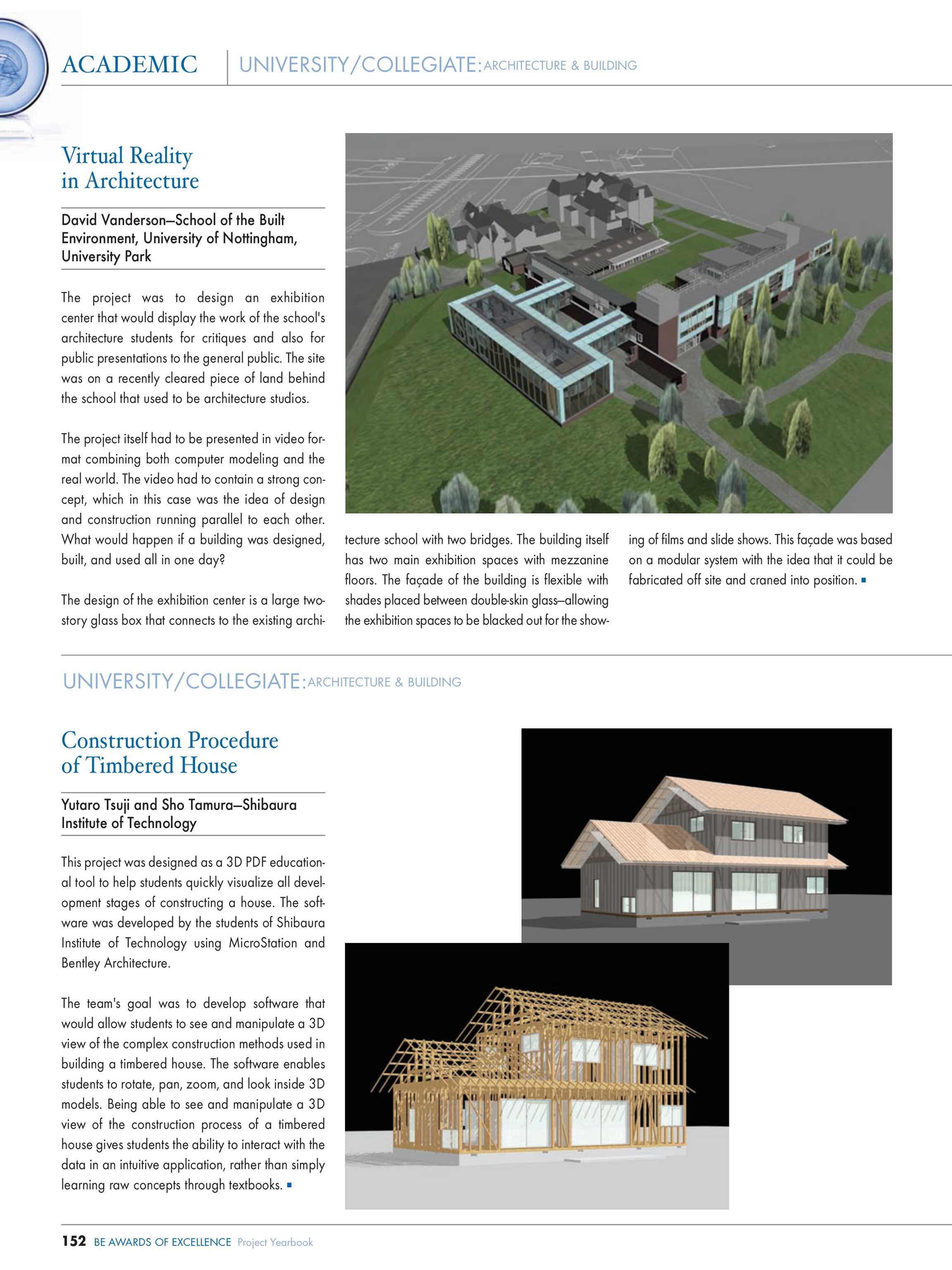 ACADEMIC

UNIVERSITY/COLLEGIATE: ARCHITECTURE & BUILDING

Virtual Reality in Architecture

David Vanderson—School of the Built Environment, University of Nottingham, University Park

The project was to design an exhibition center that would display the work of the school's architecture students for critiques and also for public presentations to the general public. The site was on a recently cleared piece of land behind the school that used to be architecture studios.

The project itself had to be presented in video format combining both computer modeling and the real world. The video had to contain a strong concept, which in this case was the idea of design and construction running parallel to each other. What would happen if a building was designed, built, and used all in one day?

The design of the exhibition center is a large two-story glass box that connects to the existing architecture school with two bridges. The building itself has two main exhibition spaces with mezzanine floors. The façade of the building is flexible with shades placed between double-skin glass—allowing the exhibition spaces to be blacked out for the showing of films and slide shows. This façade was based on a modular system with the idea that it could be fabricated off site and craned into position. ■

UNIVERSITY/COLLEGIATE: ARCHITECTURE & BUILDING

Construction Procedure of Timbered House

Yutaro Tsuji and Sho Tamura—Shibaura Institute of Technology

This project was designed as a 3D PDF educational tool to help students quickly visualize all development stages of constructing a house. The software was developed by the students of Shibaura Institute of Technology using MicroStation and Bentley Architecture.

The team's goal was to develop software that would allow students to see and manipulate a 3D view of the complex construction methods used in building a timbered house. The software enables students to rotate, pan, zoom, and look inside 3D models. Being able to see and manipulate a 3D view of the construction process of a timbered house gives students the ability to interact with the data in an intuitive application, rather than simply learning raw concepts through textbooks. ■

152 BE AWARDS OF EXCELLENCE Project Yearbook